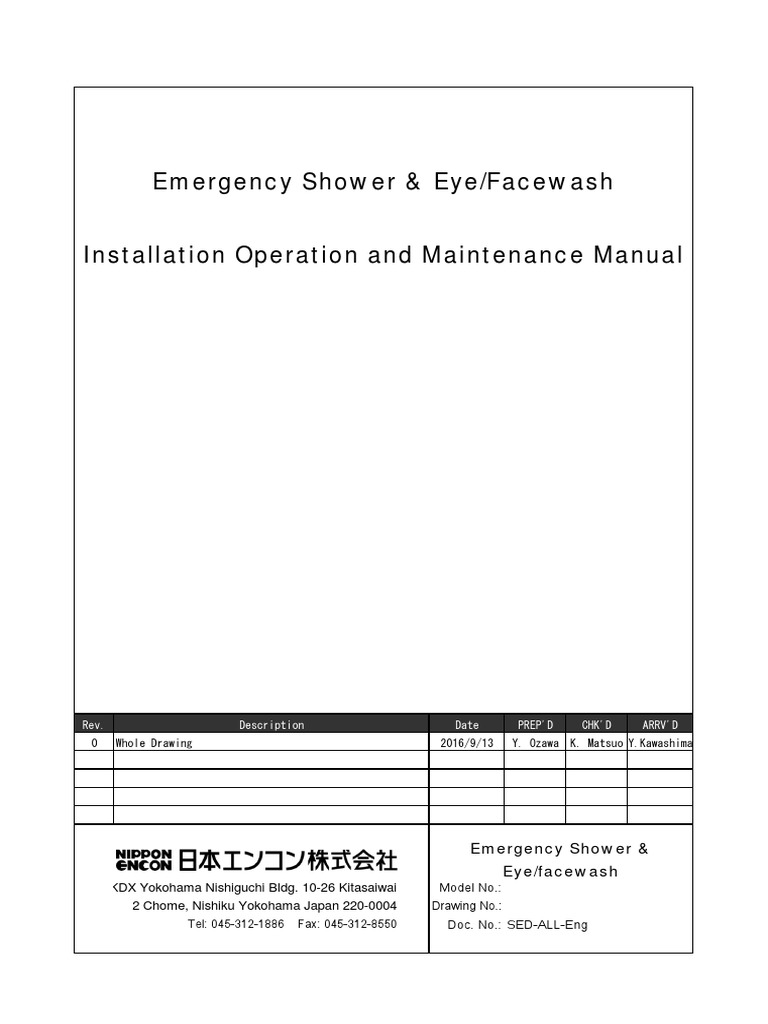 Emergency Shower & Eye/Facewash

Installation Operation and Maintenance Manual

| Rev. | Description | Date | PREP'D | CHK'D | ARRV'D |
|---|---|---|---|---|---|
| 0 | Whole Drawing | 2016/9/13 | Y. Ozawa | K. Matsuo | Y.Kawashima |
| | | | | | |
| | | | | | |
| | | | | | |
| | | | | | |

NIPPON ENCON 日本エンコン株式会社
KDX Yokohama Nishiguchi Bldg. 10-26 Kitasaiwai
2 Chome, Nishiku Yokohama Japan 220-0004
Tel: 045-312-1886 Fax: 045-312-8550

Emergency Shower & Eye/facewash
Model No.:
Drawing No.:
Doc. No.: SED-ALL-Eng